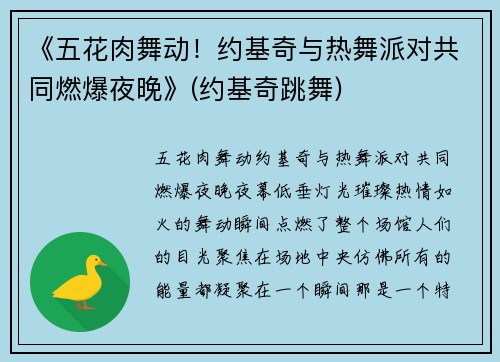 《五花肉舞动！约基奇与热舞派对共同燃爆夜晚》(约基奇跳舞)

五花肉舞动约基奇与热舞派对共同燃爆夜晚夜幕低垂灯光璀璨热情如火的舞动瞬间点燃了整个场馆人们的目光聚焦在场地中央仿佛所有的能量都凝聚在一个瞬间那是一个特